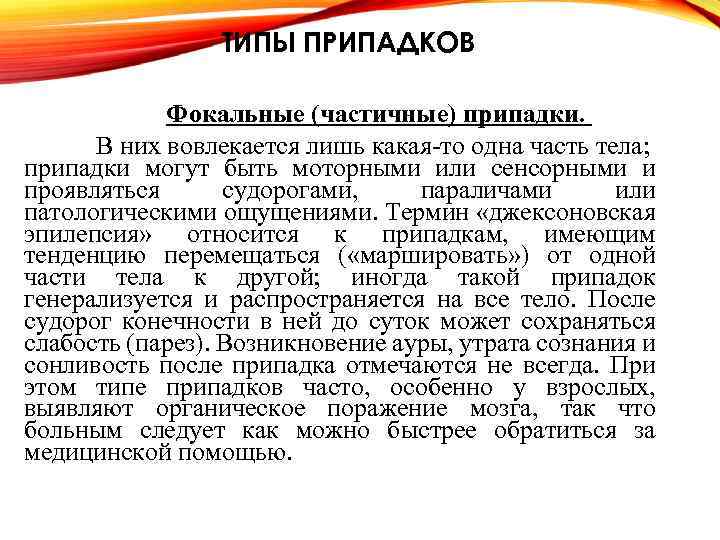 ТИПЫ ПРИПАДКОВ

Фокальные (частичные) припадки.

В них вовлекается лишь какая-то одна часть тела; припадки могут быть моторными или сенсорными и проявляться судорогами, параличами или патологическими ощущениями. Термин «джексоновская эпилепсия» относится к припадкам, имеющим тенденцию перемещаться («маршировать») от одной части тела к другой; иногда такой припадок генерализуется и распространяется на все тело. После судорог конечности в ней до суток может сохраняться слабость (парез). Возникновение ауры, утрата сознания и сонливость после припадка отмечаются не всегда. При этом типе припадков часто, особенно у взрослых, выявляют органическое поражение мозга, так что больным следует как можно быстрее обратиться за медицинской помощью.